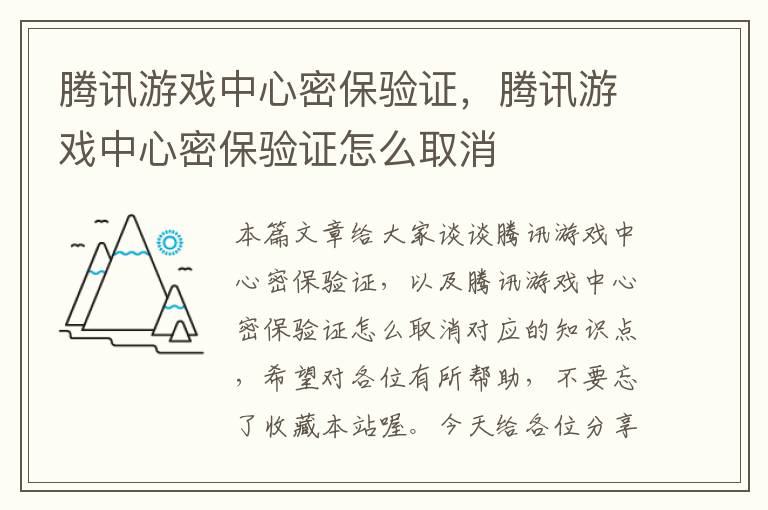 腾讯游戏中心密保验证，腾讯游戏中心密保验证怎么取消

本篇文章给大家谈谈腾讯游戏中心密保验证，以及腾讯游戏中心密保验证怎么取消对应的知识点，希望对各位有所帮助，不要忘了收藏本站喔。今天给各位分享